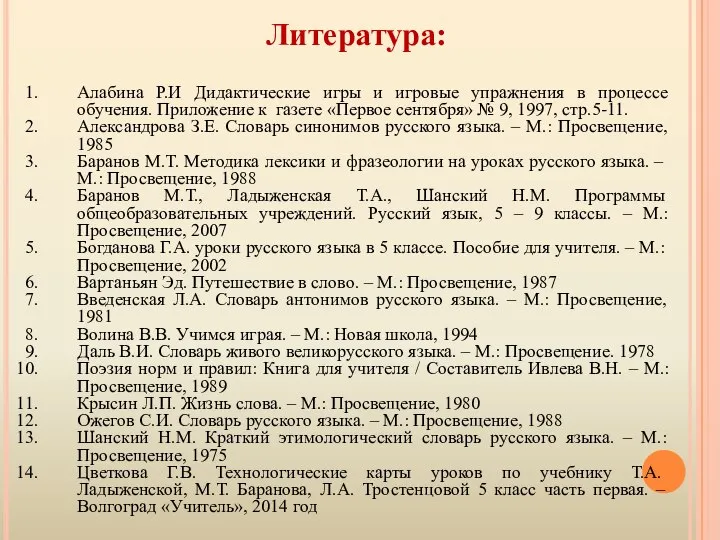 Литература:

1. Алабина Р.И Дидактические игры и игровые упражнения в процессе обучения. Приложение к газете «Первое сентября» № 9, 1997, стр.5-11.
2. Александрова З.Е. Словарь синонимов русского языка. – М.: Просвещение, 1985
3. Баранов М.Т. Методика лексики и фразеологии на уроках русского языка. – М.: Просвещение, 1988
4. Баранов М.Т., Ладыженская Т.А., Шанский Н.М. Программы общеобразовательных учреждений. Русский язык, 5 – 9 классы. – М.: Просвещение, 2007
5. Богданова Г.А. уроки русского языка в 5 классе. Пособие для учителя. – М.: Просвещение, 2002
6. Вартаньян Эд. Путешествие в слово. – М.: Просвещение, 1987
7. Введенская Л.А. Словарь антонимов русского языка. – М.: Просвещение, 1981
8. Волина В.В. Учимся играя. – М.: Новая школа, 1994
9. Даль В.И. Словарь живого великорусского языка. – М.: Просвещение. 1978
10. Поэзия норм и правил: Книга для учителя / Составитель Ивлева В.Н. – М.: Просвещение, 1989
11. Крысин Л.П. Жизнь слова. – М.: Просвещение, 1980
12. Ожегов С.И. Словарь русского языка. – М.: Просвещение, 1988
13. Шанский Н.М. Краткий этимологический словарь русского языка. – М.: Просвещение, 1975
14. Цветкова Г.В. Технологические карты уроков по учебнику Т.А. Ладыженской, М.Т. Баранова, Л.А. Тростенцовой 5 класс часть первая. – Волгоград «Учитель», 2014 год